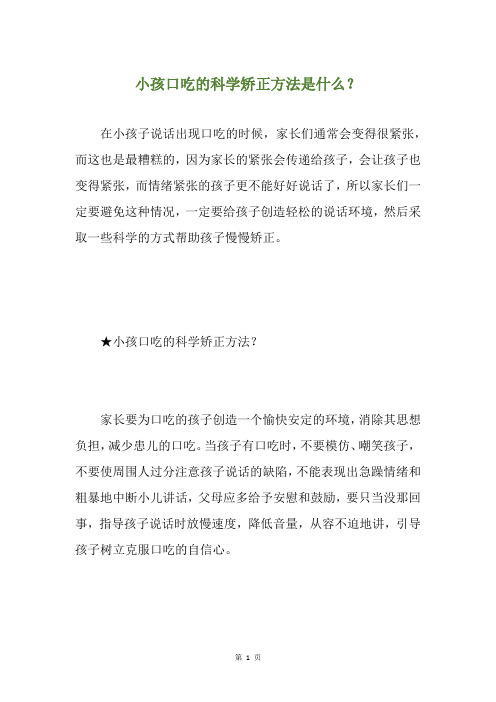 小孩口吃的科学矫正方法是什么？

在小孩子说话出现口吃的时候，家长们通常会变得很紧张，而这也是最糟糕的，因为家长的紧张会传递给孩子，会让孩子也变得紧张，而情绪紧张的孩子更不能好好说话了，所以家长们一定要避免这种情况，一定要给孩子创造轻松的说话环境，然后采取一些科学的方式帮助孩子慢慢矫正。

★小孩口吃的科学矫正方法？

家长要为口吃的孩子创造一个愉快安定的环境，消除其思想负担，减少患儿的口吃。当孩子有口吃时，不要模仿、嘲笑孩子，不要使周围人过分注意孩子说话的缺陷，不能表现出急躁情绪和粗暴地中断小儿讲话，父母应多给予安慰和鼓励，要只当没那回事，指导孩子说话时放慢速度，降低音量，从容不迫地讲，引导孩子树立克服口吃的自信心。

第 1 页